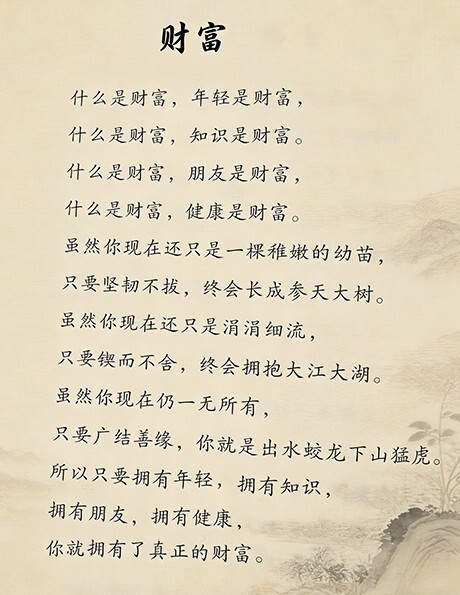 财富

什么是财富，年轻是财富，

什么是财富，知识是财富。

什么是财富，朋友是财富，

什么是财富，健康是财富。

虽然你现在还只是一棵稚嫩的幼苗，

只要坚韧不拔，终会长成参天大树。

虽然你现在还只是涓涓细流，

只要锲而不舍，终会拥抱大江大湖。

虽然你现在仍一无所有，

只要广结善缘，你就是出水蛟龙下山猛虎。

所以只要拥有年轻，拥有知识，

拥有朋友，拥有健康，

你就拥有了真正的财富。